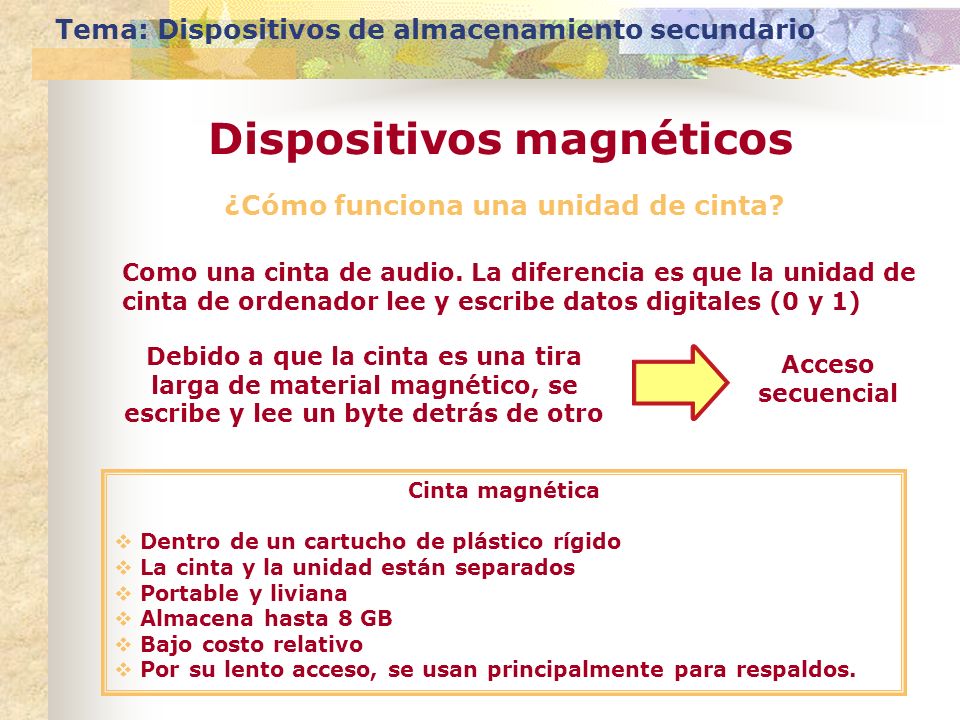 Tema: Dispositivos de almacenamiento secundario

Dispositivos magnéticos

¿Cómo funciona una unidad de cinta?

Como una cinta de audio. La diferencia es que la unidad de cinta de ordenador lee y escribe datos digitales (0 y 1)

Debido a que la cinta es una tira larga de material magnético, se escribe y lee un byte detrás de otro

Acceso secuencial

Cinta magnética

❖ Dentro de un cartucho de plástico rígido
❖ La cinta y la unidad están separados
❖ Portable y liviana
❖ Almacena hasta 8 GB
❖ Bajo costo relativo
❖ Por su lento acceso, se usan principalmente para respaldos.